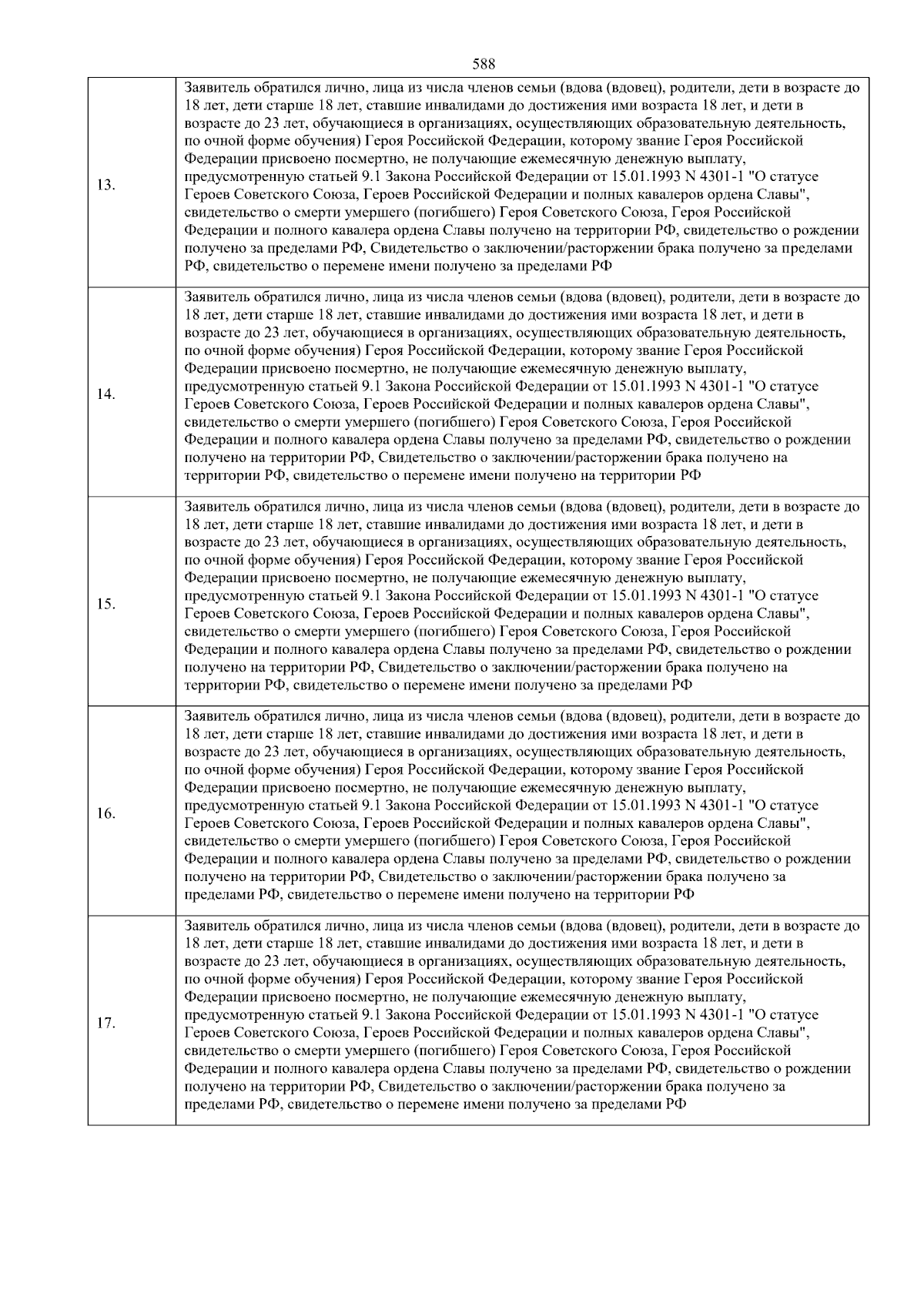 588

| | |
|---|---|
| 13. | Заявитель обратился лично, лица из числа членов семьи (вдова (вдовец), родители, дети в возрасте до 18 лет, дети старше 18 лет, ставшие инвалидами до достижения ими возраста 18 лет, и дети в возрасте до 23 лет, обучающиеся в организациях, осуществляющих образовательную деятельность, по очной форме обучения) Героя Российской Федерации, которому звание Героя Российской Федерации присвоено посмертно, не получающие ежемесячную денежную выплату, предусмотренную статьей 9.1 Закона Российской Федерации от 15.01.1993 N 4301-1 "О статусе Героев Советского Союза, Героев Российской Федерации и полных кавалеров ордена Славы", свидетельство о смерти умершего (погибшего) Героя Советского Союза, Героя Российской Федерации и полного кавалера ордена Славы получено на территории РФ, свидетельство о рождении получено за пределами РФ, Свидетельство о заключении/расторжении брака получено за пределами РФ, свидетельство о перемене имени получено за пределами РФ |
| 14. | Заявитель обратился лично, лица из числа членов семьи (вдова (вдовец), родители, дети в возрасте до 18 лет, дети старше 18 лет, ставшие инвалидами до достижения ими возраста 18 лет, и дети в возрасте до 23 лет, обучающиеся в организациях, осуществляющих образовательную деятельность, по очной форме обучения) Героя Российской Федерации, которому звание Героя Российской Федерации присвоено посмертно, не получающие ежемесячную денежную выплату, предусмотренную статьей 9.1 Закона Российской Федерации от 15.01.1993 N 4301-1 "О статусе Героев Советского Союза, Героев Российской Федерации и полных кавалеров ордена Славы", свидетельство о смерти умершего (погибшего) Героя Советского Союза, Героя Российской Федерации и полного кавалера ордена Славы получено за пределами РФ, свидетельство о рождении получено на территории РФ, Свидетельство о заключении/расторжении брака получено на территории РФ, свидетельство о перемене имени получено на территории РФ |
| 15. | Заявитель обратился лично, лица из числа членов семьи (вдова (вдовец), родители, дети в возрасте до 18 лет, дети старше 18 лет, ставшие инвалидами до достижения ими возраста 18 лет, и дети в возрасте до 23 лет, обучающиеся в организациях, осуществляющих образовательную деятельность, по очной форме обучения) Героя Российской Федерации, которому звание Героя Российской Федерации присвоено посмертно, не получающие ежемесячную денежную выплату, предусмотренную статьей 9.1 Закона Российской Федерации от 15.01.1993 N 4301-1 "О статусе Героев Советского Союза, Героев Российской Федерации и полных кавалеров ордена Славы", свидетельство о смерти умершего (погибшего) Героя Советского Союза, Героя Российской Федерации и полного кавалера ордена Славы получено за пределами РФ, свидетельство о рождении получено на территории РФ, Свидетельство о заключении/расторжении брака получено на территории РФ, свидетельство о перемене имени получено за пределами РФ |
| 16. | Заявитель обратился лично, лица из числа членов семьи (вдова (вдовец), родители, дети в возрасте до 18 лет, дети старше 18 лет, ставшие инвалидами до достижения ими возраста 18 лет, и дети в возрасте до 23 лет, обучающиеся в организациях, осуществляющих образовательную деятельность, по очной форме обучения) Героя Российской Федерации, которому звание Героя Российской Федерации присвоено посмертно, не получающие ежемесячную денежную выплату, предусмотренную статьей 9.1 Закона Российской Федерации от 15.01.1993 N 4301-1 "О статусе Героев Советского Союза, Героев Российской Федерации и полных кавалеров ордена Славы", свидетельство о смерти умершего (погибшего) Героя Советского Союза, Героя Российской Федерации и полного кавалера ордена Славы получено за пределами РФ, свидетельство о рождении получено на территории РФ, Свидетельство о заключении/расторжении брака получено за пределами РФ, свидетельство о перемене имени получено на территории РФ |
| 17. | Заявитель обратился лично, лица из числа членов семьи (вдова (вдовец), родители, дети в возрасте до 18 лет, дети старше 18 лет, ставшие инвалидами до достижения ими возраста 18 лет, и дети в возрасте до 23 лет, обучающиеся в организациях, осуществляющих образовательную деятельность, по очной форме обучения) Героя Российской Федерации, которому звание Героя Российской Федерации присвоено посмертно, не получающие ежемесячную денежную выплату, предусмотренную статьей 9.1 Закона Российской Федерации от 15.01.1993 N 4301-1 "О статусе Героев Советского Союза, Героев Российской Федерации и полных кавалеров ордена Славы", свидетельство о смерти умершего (погибшего) Героя Советского Союза, Героя Российской Федерации и полного кавалера ордена Славы получено за пределами РФ, свидетельство о рождении получено на территории РФ, Свидетельство о заключении/расторжении брака получено за пределами РФ, свидетельство о перемене имени получено за пределами РФ |